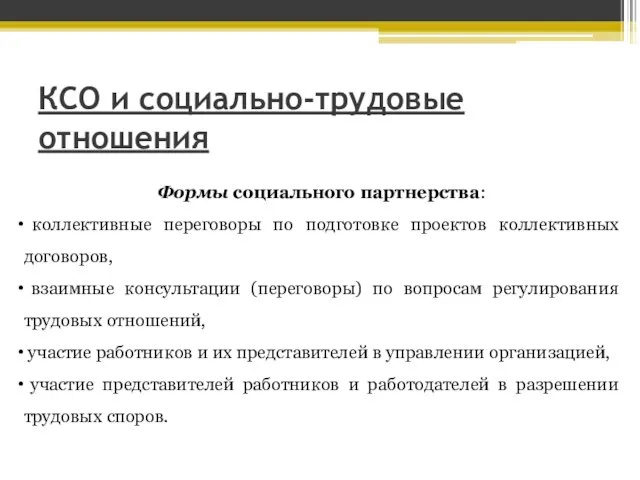 КСО и социально-трудовые отношения

Формы социального партнерства:

• коллективные переговоры по подготовке проектов коллективных договоров,

• взаимные консультации (переговоры) по вопросам регулирования трудовых отношений,

• участие работников и их представителей в управлении организацией,

• участие представителей работников и работодателей в разрешении трудовых споров.